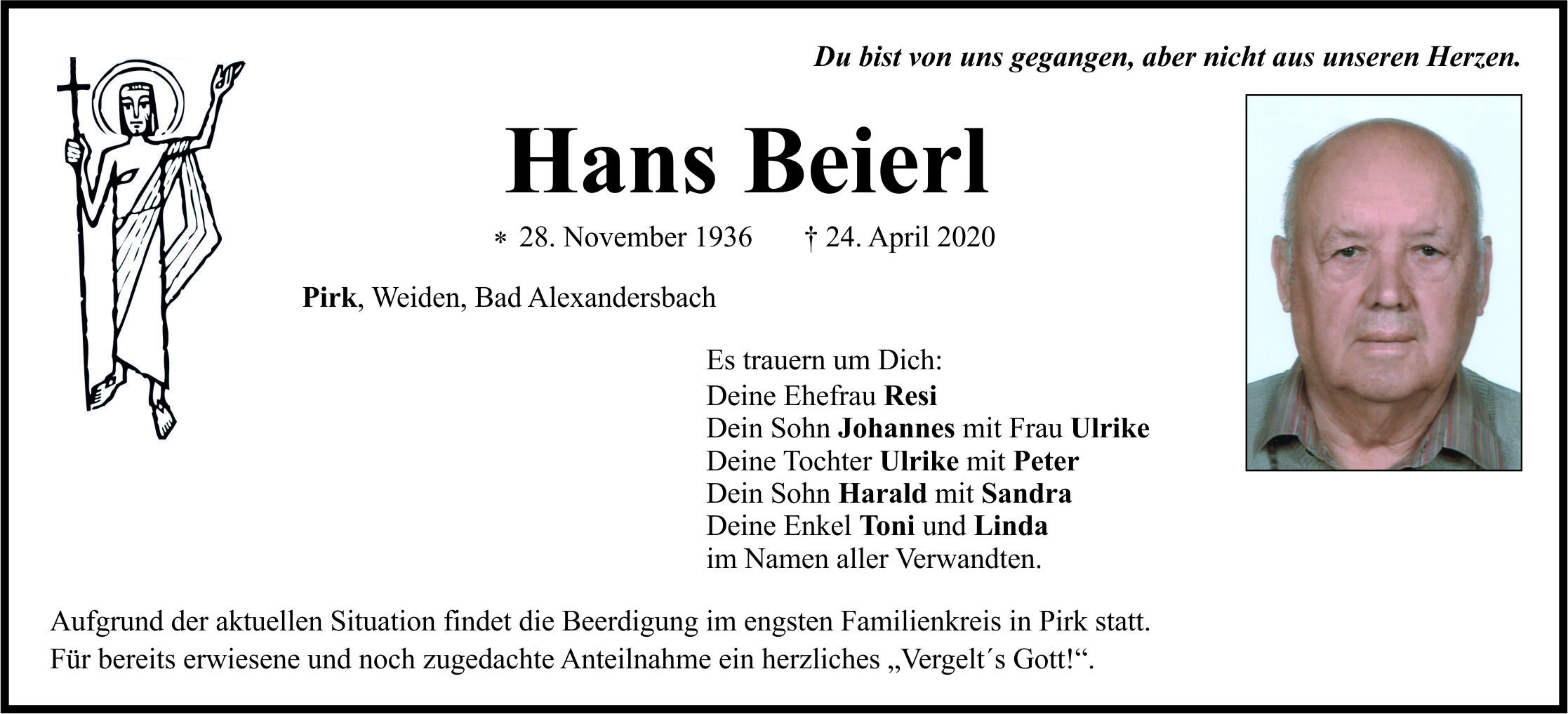 Du bist von uns gegangen, aber nicht aus unseren Herzen.

Hans Beierl

* 28. November 1936 † 24. April 2020

Pirk, Weiden, Bad Alexandersbach

Es trauern um Dich:
Deine Ehefrau Resi
Dein Sohn Johannes mit Frau Ulrike
Deine Tochter Ulrike mit Peter
Dein Sohn Harald mit Sandra
Deine Enkel Toni und Linda
im Namen aller Verwandten.

Aufgrund der aktuellen Situation findet die Beerdigung im engsten Familienkreis in Pirk statt.
Für bereits erwiesene und noch zugedachte Anteilnahme ein herzliches „Vergelt´s Gott!“.